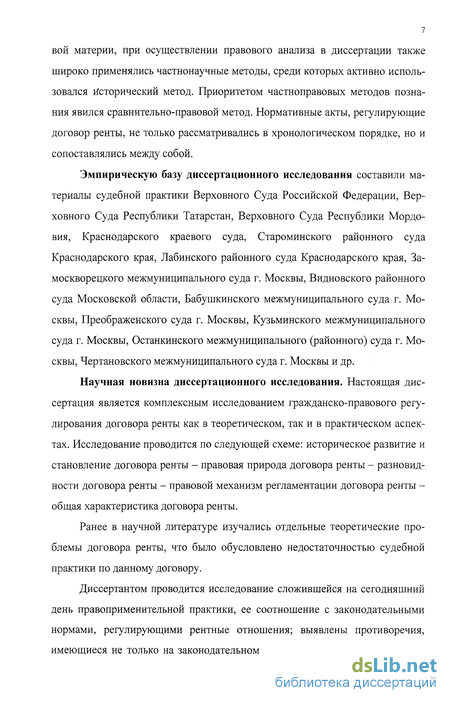 7

вой материи, при осуществлении правового анализа в диссертации также широко применялись частнонаучные методы, среди которых активно использовался исторический метод. Приоритетом частноправовых методов познания явился сравнительно-правовой метод. Нормативные акты, регулирующие договор ренты, не только рассматривались в хронологическом порядке, но и сопоставлялись между собой.

Эмпирическую базу диссертационного исследования составили материалы судебной практики Верховного Суда Российской Федерации, Верховного Суда Республики Татарстан, Верховного Суда Республики Мордовия, Краснодарского краевого суда, Староминского районного суда Краснодарского края, Лабинского районного суда Краснодарского края, Замоскворецкого межмуниципального суда г. Москвы, Видновского районного суда Московской области, Бабушкинского межмуниципального суда г. Москвы, Преображенского суда г. Москвы, Кузьминского межмуниципального суда г. Москвы, Останкинского межмуниципального (районного) суда г. Москвы, Чертановского межмуниципального суда г. Москвы и др.

Научная новизна диссертационного исследования. Настоящая диссертация является комплексным исследованием гражданско-правового регулирования договора ренты как в теоретическом, так и в практическом аспектах. Исследование проводится по следующей схеме: историческое развитие и становление договора ренты – правовая природа договора ренты – разновидности договора ренты – правовой механизм регламентации договора ренты – общая характеристика договора ренты.

Ранее в научной литературе изучались отдельные теоретические проблемы договора ренты, что было обусловлено недостаточностью судебной практики по данному договору.

Диссертантом проводится исследование сложившейся на сегодняшний день правоприменительной практики, ее соотношение с законодательными нормами, регулирующими рентные отношения; выявлены противоречия, имеющиеся не только на законодательном

dsLib.net
библиотека диссертаций